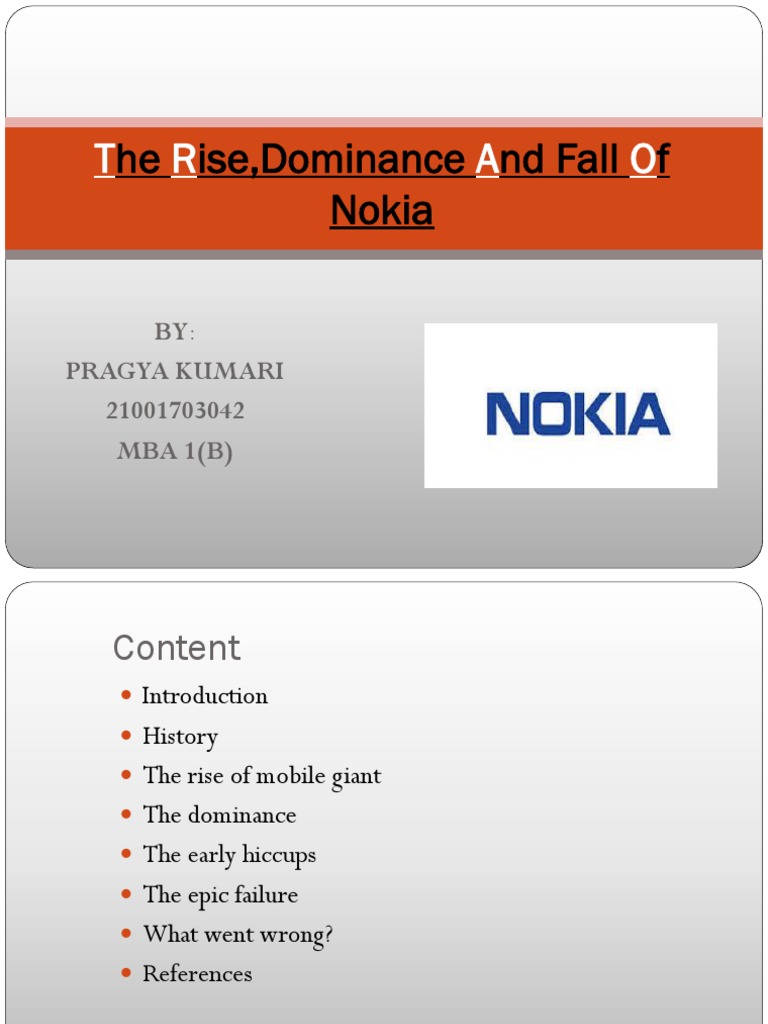 The Rise,Dominance And Fall Of Nokia

BY:
PRAGYA KUMARI
21001703042
MBA 1(B)

NOKIA

Content

- Introduction
- History
- The rise of mobile giant
- The dominance
- The early hiccups
- The epic failure
- What went wrong?
- References